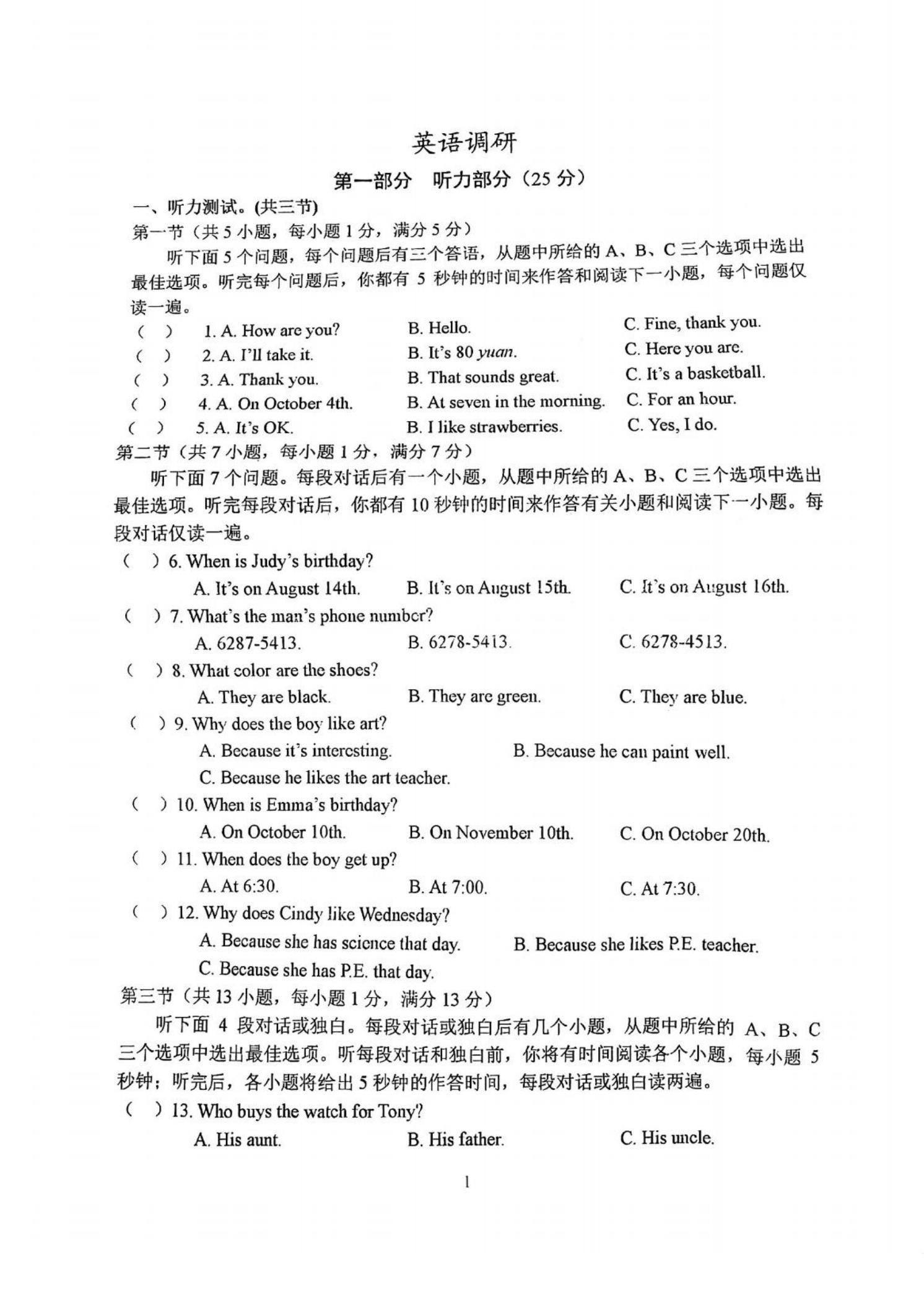 英语调研

第一部分　听力部分（25 分）

一、听力测试。(共三节)

第一节（共 5 小题，每小题 1 分，满分 5 分）

听下面 5 个问题，每个问题后有三个答语，从题中所给的 A、B、C 三个选项中选出最佳选项。听完每个问题后，你都有 5 秒钟的时间来作答和阅读下一小题，每个问题仅读一遍。

(　) 1. A. How are you?　B. Hello.　C. Fine, thank you.
(　) 2. A. I'll take it.　B. It's 80 yuan.　C. Here you are.
(　) 3. A. Thank you.　B. That sounds great.　C. It's a basketball.
(　) 4. A. On October 4th.　B. At seven in the morning.　C. For an hour.
(　) 5. A. It's OK.　B. I like strawberries.　C. Yes, I do.

第二节（共 7 小题，每小题 1 分，满分 7 分）

听下面 7 个问题。每段对话后有一个小题，从题中所给的 A、B、C 三个选项中选出最佳选项。听完每段对话后，你都有 10 秒钟的时间来作答有关小题和阅读下一小题。每段对话仅读一遍。

(　) 6. When is Judy's birthday?
A. It's on August 14th.　B. It's on August 15th.　C. It's on August 16th.
(　) 7. What's the man's phone number?
A. 6287-5413.　B. 6278-5413.　C. 6278-4513.
(　) 8. What color are the shoes?
A. They are black.　B. They are green.　C. They are blue.
(　) 9. Why does the boy like art?
A. Because it's interesting.　B. Because he can paint well.
C. Because he likes the art teacher.
(　) 10. When is Emma's birthday?
A. On October 10th.　B. On November 10th.　C. On October 20th.
(　) 11. When does the boy get up?
A. At 6:30.　B. At 7:00.　C. At 7:30.
(　) 12. Why does Cindy like Wednesday?
A. Because she has science that day.　B. Because she likes P.E. teacher.
C. Because she has P.E. that day.

第三节（共 13 小题，每小题 1 分，满分 13 分）

听下面 4 段对话或独白。每段对话或独白后有几个小题，从题中所给的 A、B、C 三个选项中选出最佳选项。听每段对话和独白前，你将有时间阅读各个小题，每小题 5 秒钟；听完后，各小题将给出 5 秒钟的作答时间，每段对话或独白读两遍。

(　) 13. Who buys the watch for Tony?
A. His aunt.　B. His father.　C. His uncle.

1